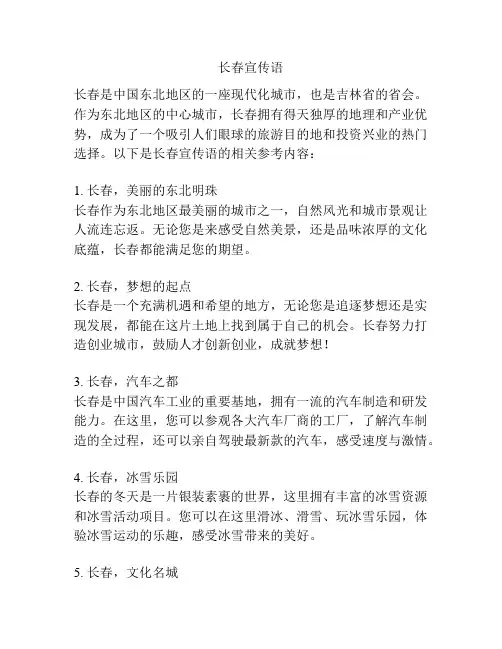 长春宣传语

长春是中国东北地区的一座现代化城市，也是吉林省的省会。作为东北地区的中心城市，长春拥有得天独厚的地理和产业优势，成为了一个吸引人们眼球的旅游目的地和投资兴业的热门选择。以下是长春宣传语的相关参考内容：

1. 长春，美丽的东北明珠
长春作为东北地区最美丽的城市之一，自然风光和城市景观让人流连忘返。无论您是来感受自然美景，还是品味浓厚的文化底蕴，长春都能满足您的期望。

2. 长春，梦想的起点
长春是一个充满机遇和希望的地方，无论您是追逐梦想还是实现发展，都能在这片土地上找到属于自己的机会。长春努力打造创业城市，鼓励人才创新创业，成就梦想！

3. 长春，汽车之都
长春是中国汽车工业的重要基地，拥有一流的汽车制造和研发能力。在这里，您可以参观各大汽车厂商的工厂，了解汽车制造的全过程，还可以亲自驾驶最新款的汽车，感受速度与激情。

4. 长春，冰雪乐园
长春的冬天是一片银装素裹的世界，这里拥有丰富的冰雪资源和冰雪活动项目。您可以在这里滑冰、滑雪、玩冰雪乐园，体验冰雪运动的乐趣，感受冰雪带来的美好。

5. 长春，文化名城